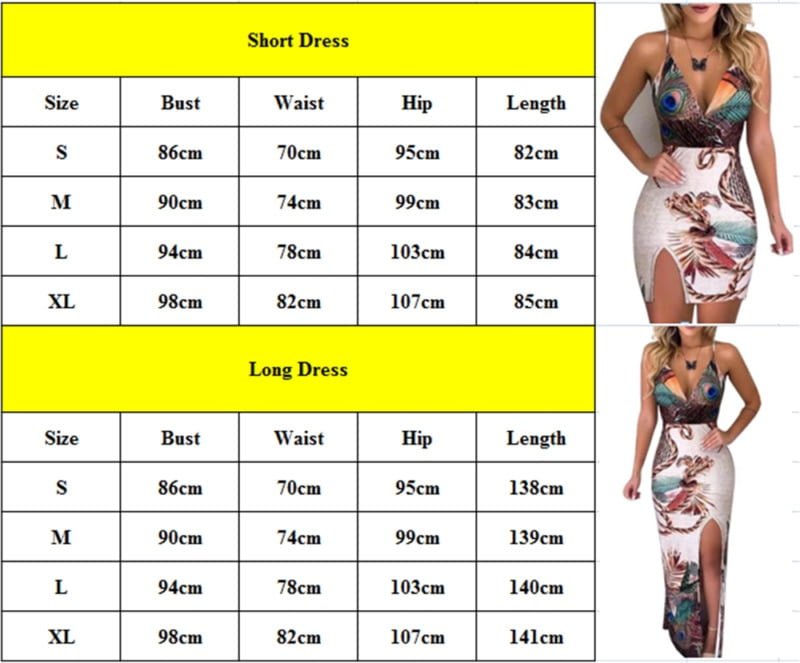 Short Dress

| Size | Bust | Waist | Hip | Length |
|---|---|---|---|---|
| S | 86cm | 70cm | 95cm | 82cm |
| M | 90cm | 74cm | 99cm | 83cm |
| L | 94cm | 78cm | 103cm | 84cm |
| XL | 98cm | 82cm | 107cm | 85cm |

Long Dress

| Size | Bust | Waist | Hip | Length |
|---|---|---|---|---|
| S | 86cm | 70cm | 95cm | 138cm |
| M | 90cm | 74cm | 99cm | 139cm |
| L | 94cm | 78cm | 103cm | 140cm |
| XL | 98cm | 82cm | 107cm | 141cm |